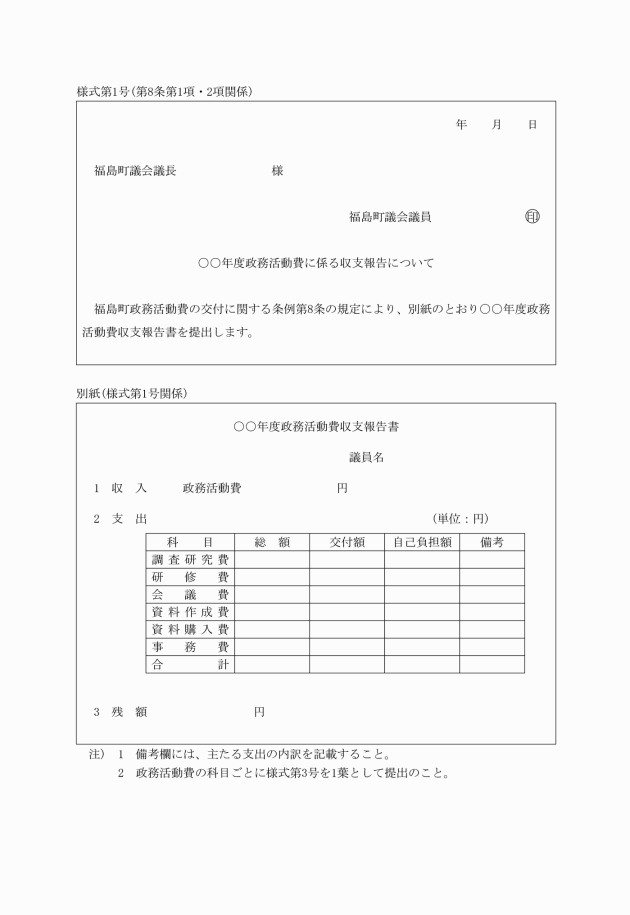 様式第1号(第8条第1項・2項関係)

年　月　日

福島町議会議長　　　　　様

福島町議会議員　　　　㊞

○○年度政務活動費に係る収支報告について

福島町政務活動費の交付に関する条例第8条の規定により、別紙のとおり○○年度政務活動費収支報告書を提出します。

別紙(様式第1号関係)

○○年度政務活動費収支報告書

議員名

1　収　入　　政務活動費　　　　円

2　支　出　　　　　　　　　　(単位：円)

| 科　目 | 総　額 | 交付額 | 自己負担額 | 備考 |
|---|---|---|---|---|
| 調査研究費 | | | | |
| 研　修　費 | | | | |
| 会　議　費 | | | | |
| 資料作成費 | | | | |
| 資料購入費 | | | | |
| 事　務　費 | | | | |
| 合　　計 | | | | |

3　残　額　　　　円

注)　1　備考欄には、主たる支出の内訳を記載すること。
2　政務活動費の科目ごとに様式第3号を1葉として提出のこと。